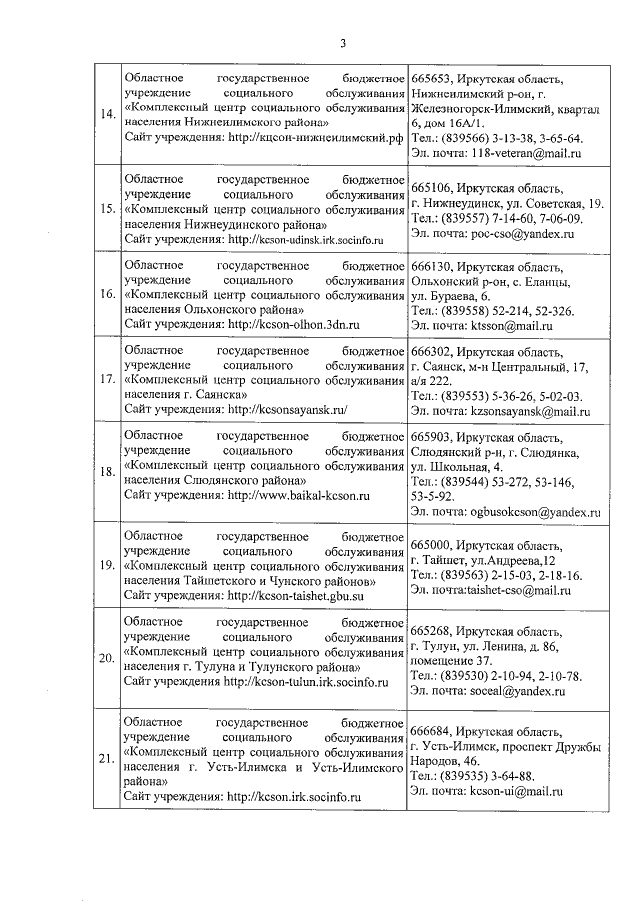 3

| | | |
|---|---|---|
| 14. | Областное государственное бюджетное учреждение социального обслуживания «Комплексный центр социального обслуживания населения Нижнеилимского района» Сайт учреждения: http://кцсон-нижнеилимский.рф | 665653, Иркутская область, Нижнеилимский р-он, г. Железногорск-Илимский, квартал 6, дом 16А/1. Тел.: (839566) 3-13-38, 3-65-64. Эл. почта: 118-veteran@mail.ru |
| 15. | Областное государственное бюджетное учреждение социального обслуживания «Комплексный центр социального обслуживания населения Нижнеудинского района» Сайт учреждения: http://kcson-udinsk.irk.socinfo.ru | 665106, Иркутская область, г. Нижнеудинск, ул. Советская, 19. Тел.: (839557) 7-14-60, 7-06-09. Эл. почта: poc-cso@yandex.ru |
| 16. | Областное государственное бюджетное учреждение социального обслуживания «Комплексный центр социального обслуживания населения Ольхонского района» Сайт учреждения: http://kcson-olhon.3dn.ru | 666130, Иркутская область, Ольхонский р-он, с. Еланцы, ул. Бураева, 6. Тел.: (839558) 52-214, 52-326. Эл. почта: ktsson@mail.ru |
| 17. | Областное государственное бюджетное учреждение социального обслуживания «Комплексный центр социального обслуживания населения г. Саянска» Сайт учреждения: http://kcsonsayansk.ru/ | 666302, Иркутская область, г. Саянск, м-н Центральный, 17, а/я 222. Тел.: (839553) 5-36-26, 5-02-03. Эл. почта: kzsonsayansk@mail.ru |
| 18. | Областное государственное бюджетное учреждение социального обслуживания «Комплексный центр социального обслуживания населения Слюдянского района» Сайт учреждения: http://www.baikal-kcson.ru | 665903, Иркутская область, Слюдянский р-н, г. Слюдянка, ул. Школьная, 4. Тел.: (839544) 53-272, 53-146, 53-5-92. Эл. почта: ogbusokcson@yandex.ru |
| 19. | Областное государственное бюджетное учреждение социального обслуживания «Комплексный центр социального обслуживания населения Тайшетского и Чунского районов» Сайт учреждения: http://kcson-taishet.gbu.su | 665000, Иркутская область, г. Тайшет, ул.Андреева,12 Тел.: (839563) 2-15-03, 2-18-16. Эл. почта:taishet-cso@mail.ru |
| 20. | Областное государственное бюджетное учреждение социального обслуживания «Комплексный центр социального обслуживания населения г. Тулуна и Тулунского района» Сайт учреждения http://kcson-tulun.irk.socinfo.ru | 665268, Иркутская область, г. Тулун, ул. Ленина, д. 86, помещение 37. Тел.: (839530) 2-10-94, 2-10-78. Эл. почта: soceal@yandex.ru |
| 21. | Областное государственное бюджетное учреждение социального обслуживания «Комплексный центр социального обслуживания населения г. Усть-Илимска и Усть-Илимского района» Сайт учреждения: http://kcson.irk.socinfo.ru | 666684, Иркутская область, г. Усть-Илимск, проспект Дружбы Народов, 46. Тел.: (839535) 3-64-88. Эл. почта: kcson-ui@mail.ru |